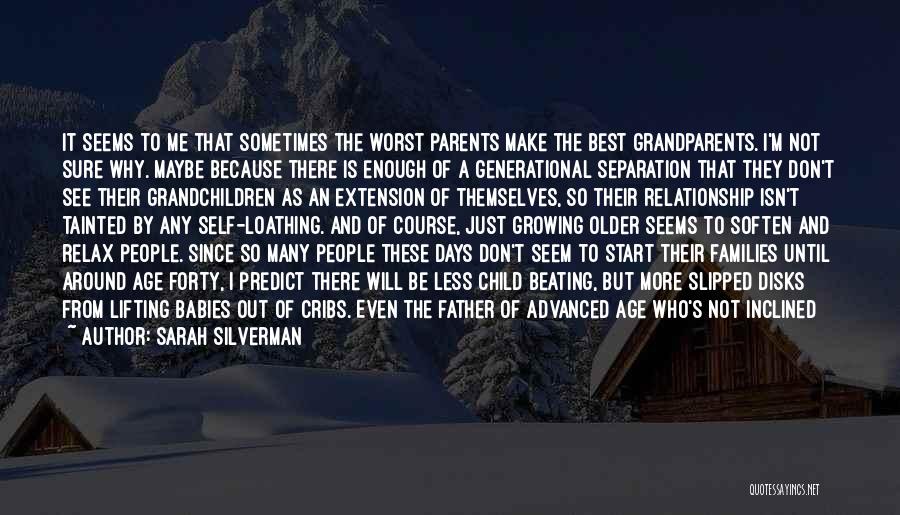 IT SEEMS TO ME THAT SOMETIMES THE WORST PARENTS MAKE THE BEST GRANDPARENTS. I'M NOT SURE WHY. MAYBE BECAUSE THERE IS ENOUGH OF A GENERATIONAL SEPARATION THAT THEY DON'T SEE THEIR GRANDCHILDREN AS AN EXTENSION OF THEMSELVES, SO THEIR RELATIONSHIP ISN'T TAINTED BY ANY SELF-LOATHING. AND OF COURSE, JUST GROWING OLDER SEEMS TO SOFTEN AND RELAX PEOPLE. SINCE SO MANY PEOPLE THESE DAYS DON'T SEEM TO START THEIR FAMILIES UNTIL AROUND AGE FORTY, I PREDICT THERE WILL BE LESS CHILD BEATING, BUT MORE SLIPPED DISKS FROM LIFTING BABIES OUT OF CRIBS. EVEN THE FATHER OF ADVANCED AGE WHO'S NOT INCLINED

~ AUTHOR: SARAH SILVERMAN

QUOTESSAYINGS.NET